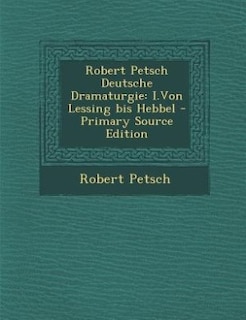 Robert Petsch Deutsche Dramaturgie: I.Von Lessing bis Hebbel - Primary Source Edition

Robert Petsch